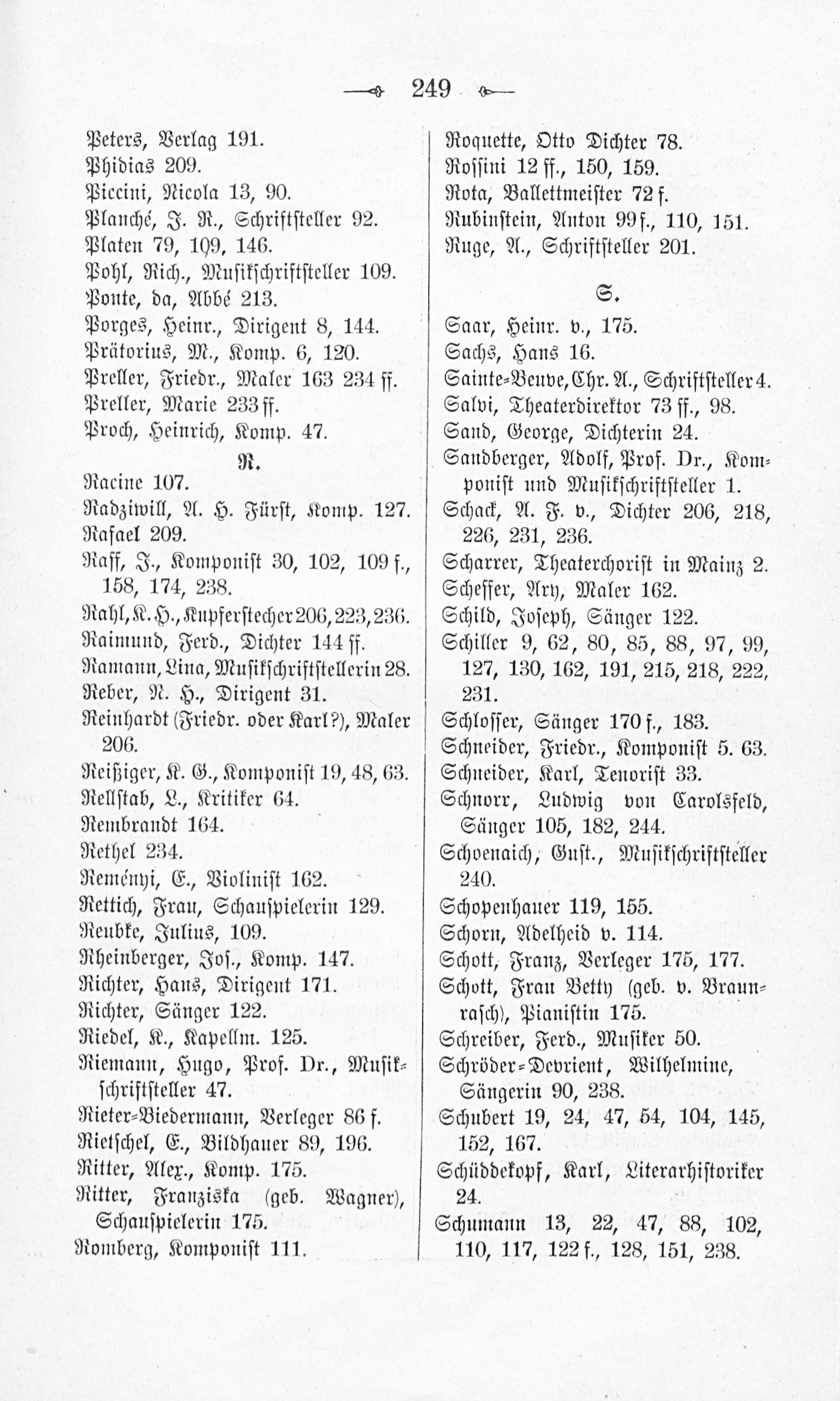 249

Peters, Verlag 191.
Phidias 209.
Piccini, Nicola 13, 90.
Planché, J. R., Schriftsteller 92.
Platen 79, 109, 146.
Pohl, Rich., Musikschriftsteller 109.
Ponte, da, Abbé 213.
Porges, Heinr., Dirigent 8, 144.
Prätorius, M., Komp. 6, 120.
Preller, Friedr., Maler 163 234 ff.
Preller, Marie 233 ff.
Proch, Heinrich, Komp. 47.

R.

Racine 107.
Radziwill, A. H. Fürst, Komp. 127.
Rafael 209.
Raff, J., Komponist 30, 102, 109 f., 158, 174, 238.
Rahl, K. H., Kupferstecher 206, 223, 236.
Raimund, Ferd., Dichter 144 ff.
Ramann, Lina, Musikschriftstellerin 28.
Reber, N. H., Dirigent 31.
Reinhardt (Friedr. oder Karl?), Maler 206.
Reißiger, K. G., Komponist 19, 48, 63.
Rellstab, L., Kritiker 64.
Rembrandt 164.
Rethel 234.
Reményi, E., Violinist 162.
Rettich, Frau, Schauspielerin 129.
Reubke, Julius, 109.
Rheinberger, Jos., Komp. 147.
Richter, Hans, Dirigent 171.
Richter, Sänger 122.
Riedel, K., Kapellm. 125.
Riemann, Hugo, Prof. Dr., Musikschriftsteller 47.
Rieter-Biedermann, Verleger 86 f.
Rietschel, E., Bildhauer 89, 196.
Ritter, Alex., Komp. 175.
Ritter, Franziska (geb. Wagner), Schauspielerin 175.
Romberg, Komponist 111.

Roquette, Otto Dichter 78.
Rossini 12 ff., 150, 159.
Rota, Ballettmeister 72 f.
Rubinstein, Anton 99 f., 110, 151.
Ruge, A., Schriftsteller 201.

S.

Saar, Heinr. v., 175.
Sachs, Hans 16.
Sainte-Beuve, Chr. A., Schriftsteller 4.
Salvi, Theaterdirektor 73 ff., 98.
Sand, George, Dichterin 24.
Sandberger, Adolf, Prof. Dr., Komponist und Musikschriftsteller 1.
Schack, A. F. v., Dichter 206, 218, 226, 231, 236.
Scharrer, Theaterchorist in Mainz 2.
Scheffer, Ary, Maler 162.
Schild, Joseph, Sänger 122.
Schiller 9, 62, 80, 85, 88, 97, 99, 127, 130, 162, 191, 215, 218, 222, 231.
Schlosser, Sänger 170 f., 183.
Schneider, Friedr., Komponist 5. 63.
Schneider, Karl, Tenorist 33.
Schnorr, Ludwig von Carolsfeld, Sänger 105, 182, 244.
Schoenaich, Gust., Musikschriftsteller 240.
Schopenhauer 119, 155.
Schorn, Adelheid v. 114.
Schott, Franz, Verleger 175, 177.
Schott, Frau Betty (geb. v. Braunrasch), Pianistin 175.
Schreiber, Ferd., Musiker 50.
Schröder-Devrient, Wilhelmine, Sängerin 90, 238.
Schubert 19, 24, 47, 54, 104, 145, 152, 167.
Schüddekopf, Karl, Literarhistoriker 24.
Schumann 13, 22, 47, 88, 102, 110, 117, 122 f., 128, 151, 238.